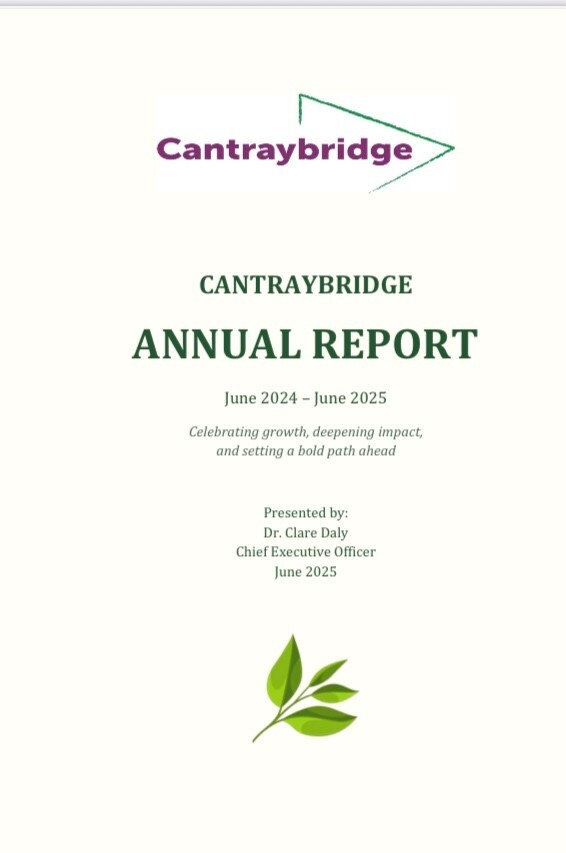 Cantraybridge

CANTRAYBRIDGE

ANNUAL REPORT

June 2024 – June 2025

Celebrating growth, deepening impact, and setting a bold path ahead

Presented by:
Dr. Clare Daly
Chief Executive Officer
June 2025